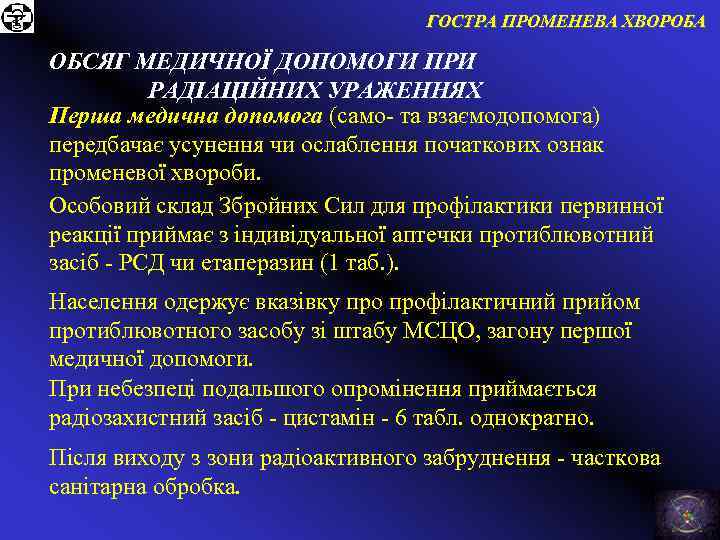 ГОСТРА ПРОМЕНЕВА ХВОРОБА

ОБСЯГ МЕДИЧНОЇ ДОПОМОГИ ПРИ РАДІАЦІЙНИХ УРАЖЕННЯХ

Перша медична допомога (само- та взаємодопомога) передбачає усунення чи ослаблення початкових ознак променевої хвороби.

Особовий склад Збройних Сил для профілактики первинної реакції приймає з індивідуальної аптечки протиблювотний засіб - РСД чи етаперазин (1 таб.).

Населення одержує вказівку про профілактичний прийом протиблювотного засобу зі штабу МСЦО, загону першої медичної допомоги.
При небезпеці подальшого опромінення приймається радіозахистний засіб - цистамін - 6 табл. однократно.

Після виходу з зони радіоактивного забруднення - часткова санітарна обробка.